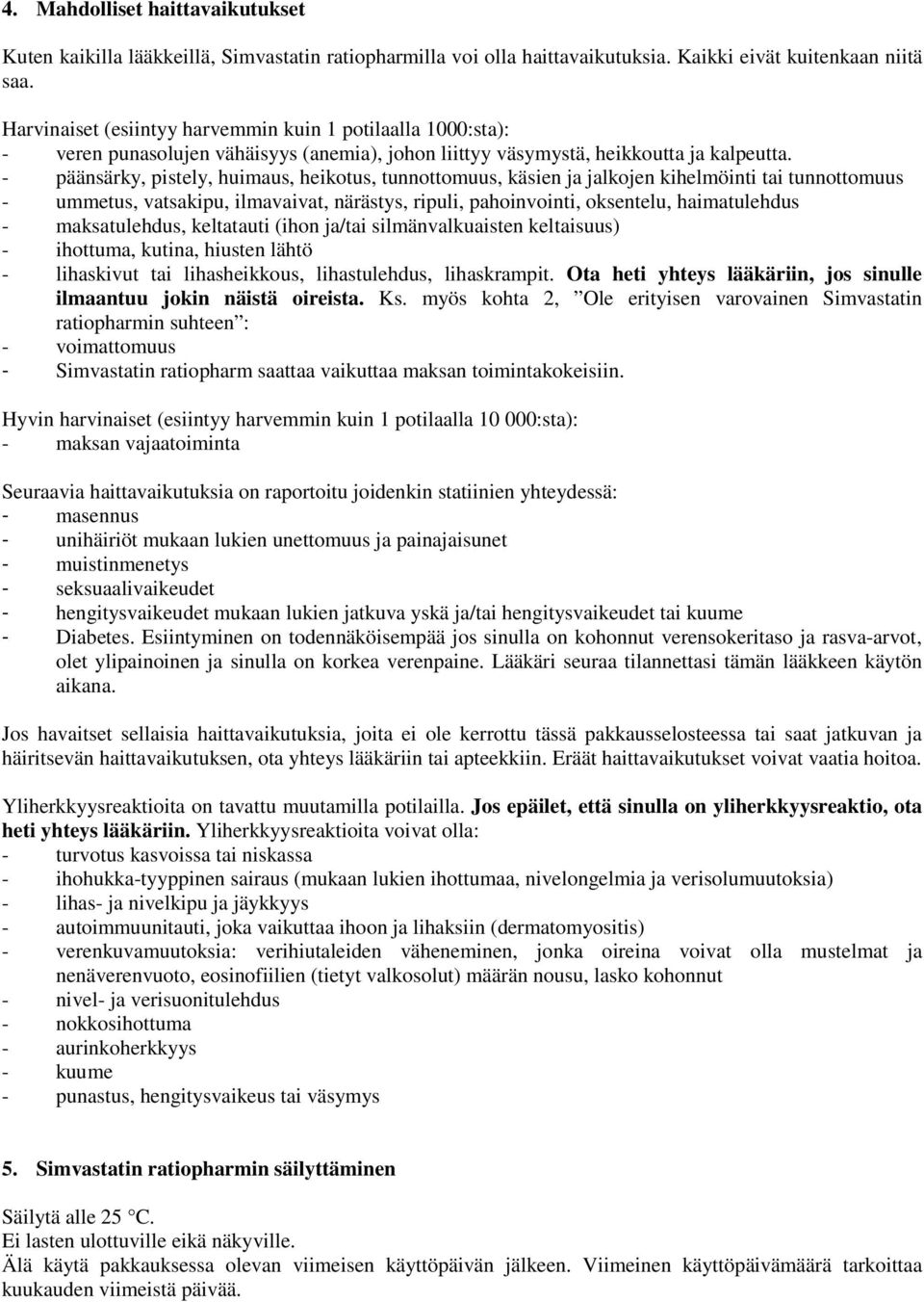 4. Mahdolliset haittavaikutukset

Kuten kaikilla lääkkeillä, Simvastatin ratiopharmilla voi olla haittavaikutuksia. Kaikki eivät kuitenkaan niitä saa.

Harvinaiset (esiintyy harvemmin kuin 1 potilaalla 1000:sta):
- veren punasolujen vähäisyys (anemia), johon liittyy väsymystä, heikkoutta ja kalpeutta.
- päänsärky, pistely, huimaus, heikotus, tunnottomuus, käsien ja jalkojen kihelmöinti tai tunnottomuus
- ummetus, vatsakipu, ilmavaivat, närästys, ripuli, pahoinvointi, oksentelu, haimatulehdus
- maksatulehdus, keltatauti (ihon ja/tai silmänvalkuaisten keltaisuus)
- ihottuma, kutina, hiusten lähtö
- lihaskivut tai lihasheikkous, lihastulehdus, lihaskrampit. Ota heti yhteys lääkäriin, jos sinulle ilmaantuu jokin näistä oireista. Ks. myös kohta 2, ”Ole erityisen varovainen Simvastatin ratiopharmin suhteen”:
- voimattomuus
- Simvastatin ratiopharm saattaa vaikuttaa maksan toimintakokeisiin.

Hyvin harvinaiset (esiintyy harvemmin kuin 1 potilaalla 10 000:sta):
- maksan vajaatoiminta

Seuraavia haittavaikutuksia on raportoitu joidenkin statiinien yhteydessä:
- masennus
- unihäiriöt mukaan lukien unettomuus ja painajaisunet
- muistinmenetys
- seksuaalivaikeudet
- hengitysvaikeudet mukaan lukien jatkuva yskä ja/tai hengitysvaikeudet tai kuume
- Diabetes. Esiintyminen on todennäköisempää jos sinulla on kohonnut verensokeritaso ja rasva-arvot, olet ylipainoinen ja sinulla on korkea verenpaine. Lääkäri seuraa tilannettasi tämän lääkkeen käytön aikana.

Jos havaitset sellaisia haittavaikutuksia, joita ei ole kerrottu tässä pakkausselosteessa tai saat jatkuvan ja häiritsevän haittavaikutuksen, ota yhteys lääkäriin tai apteekkiin. Eräät haittavaikutukset voivat vaatia hoitoa.

Yliherkkyysreaktioita on tavattu muutamilla potilailla. Jos epäilet, että sinulla on yliherkkyysreaktio, ota heti yhteys lääkäriin. Yliherkkyysreaktioita voivat olla:
- turvotus kasvoissa tai niskassa
- ihohukka-tyyppinen sairaus (mukaan lukien ihottumaa, nivelongelmia ja verisolumuutoksia)
- lihas- ja nivelkipu ja jäykkyys
- autoimmuunitauti, joka vaikuttaa ihoon ja lihaksiin (dermatomyositis)
- verenkuvamuutoksia: verihiutaleiden väheneminen, jonka oireina voivat olla mustelmat ja nenäverenvuoto, eosinofiilien (tietyt valkosolut) määrän nousu, lasko kohonnut
- nivel- ja verisuonitulehdus
- nokkosihottuma
- aurinkoherkkyys
- kuume
- punastus, hengitysvaikeus tai väsymys

5. Simvastatin ratiopharmin säilyttäminen

Säilytä alle 25 °C.
Ei lasten ulottuville eikä näkyville.
Älä käytä pakkauksessa olevan viimeisen käyttöpäivän jälkeen. Viimeinen käyttöpäivämäärä tarkoittaa kuukauden viimeistä päivää.